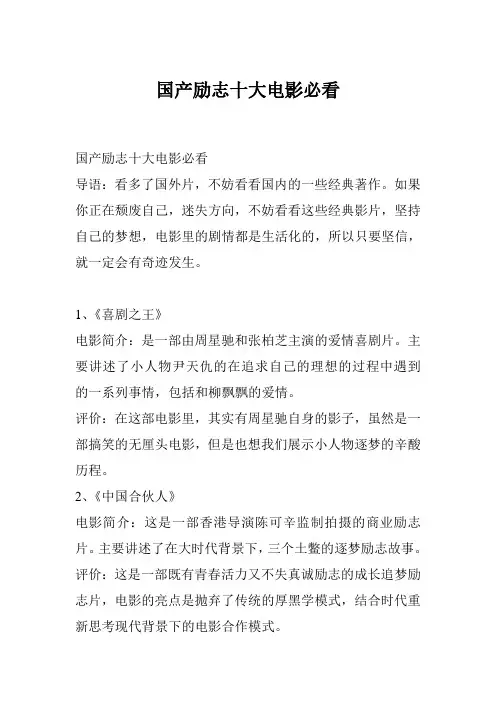 国产励志十大电影必看

国产励志十大电影必看
导语：看多了国外片，不妨看看国内的一些经典著作。如果你正在颓废自己，迷失方向，不妨看看这些经典影片，坚持自己的梦想，电影里的剧情都是生活化的，所以只要坚信，就一定会有奇迹发生。

1、《喜剧之王》
电影简介：是一部由周星驰和张柏芝主演的爱情喜剧片。主要讲述了小人物尹天仇的在追求自己的理想的过程中遇到的一系列事情，包括和柳飘飘的爱情。
评价：在这部电影里，其实有周星驰自身的影子，虽然是一部搞笑的无厘头电影，但是也想我们展示小人物逐梦的辛酸历程。
2、《中国合伙人》
电影简介：这是一部香港导演陈可辛监制拍摄的商业励志片。主要讲述了在大时代背景下，三个土鳖的逐梦励志故事。
评价：这是一部既有青春活力又不失真诚励志的成长追梦励志片，电影的亮点是抛弃了传统的厚黑学模式，结合时代重新思考现代背景下的电影合作模式。